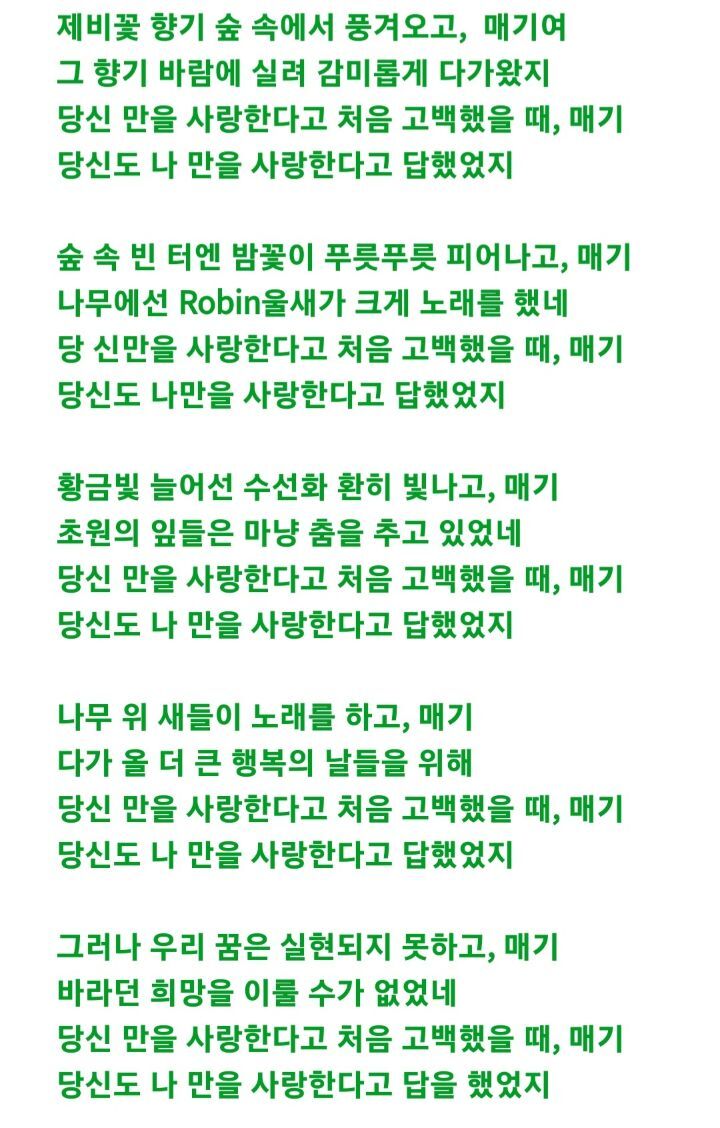 제비꽃 향기 숲 속에서 풍겨오고, 매기여
그 향기 바람에 실려 감미롭게 다가왔지
당신 만을 사랑한다고 처음 고백했을 때, 매기
당신도 나 만을 사랑한다고 답했었지

숲 속 빈 터엔 밤꽃이 푸릇푸릇 피어나고, 매기
나무에선 Robin울새가 크게 노래를 했네
당 신만을 사랑한다고 처음 고백했을 때, 매기
당신도 나만을 사랑한다고 답했었지

황금빛 늘어선 수선화 환히 빛나고, 매기
초원의 잎들은 마냥 춤을 추고 있었네
당신 만을 사랑한다고 처음 고백했을 때, 매기
당신도 나 만을 사랑한다고 답했었지

나무 위 새들이 노래를 하고, 매기
다가 올 더 큰 행복의 날들을 위해
당신 만을 사랑한다고 처음 고백했을 때, 매기
당신도 나 만을 사랑한다고 답했었지

그러나 우리 꿈은 실현되지 못하고, 매기
바라던 희망을 이룰 수가 없었네
당신 만을 사랑한다고 처음 고백했을 때, 매기
당신도 나 만을 사랑한다고 답을 했었지